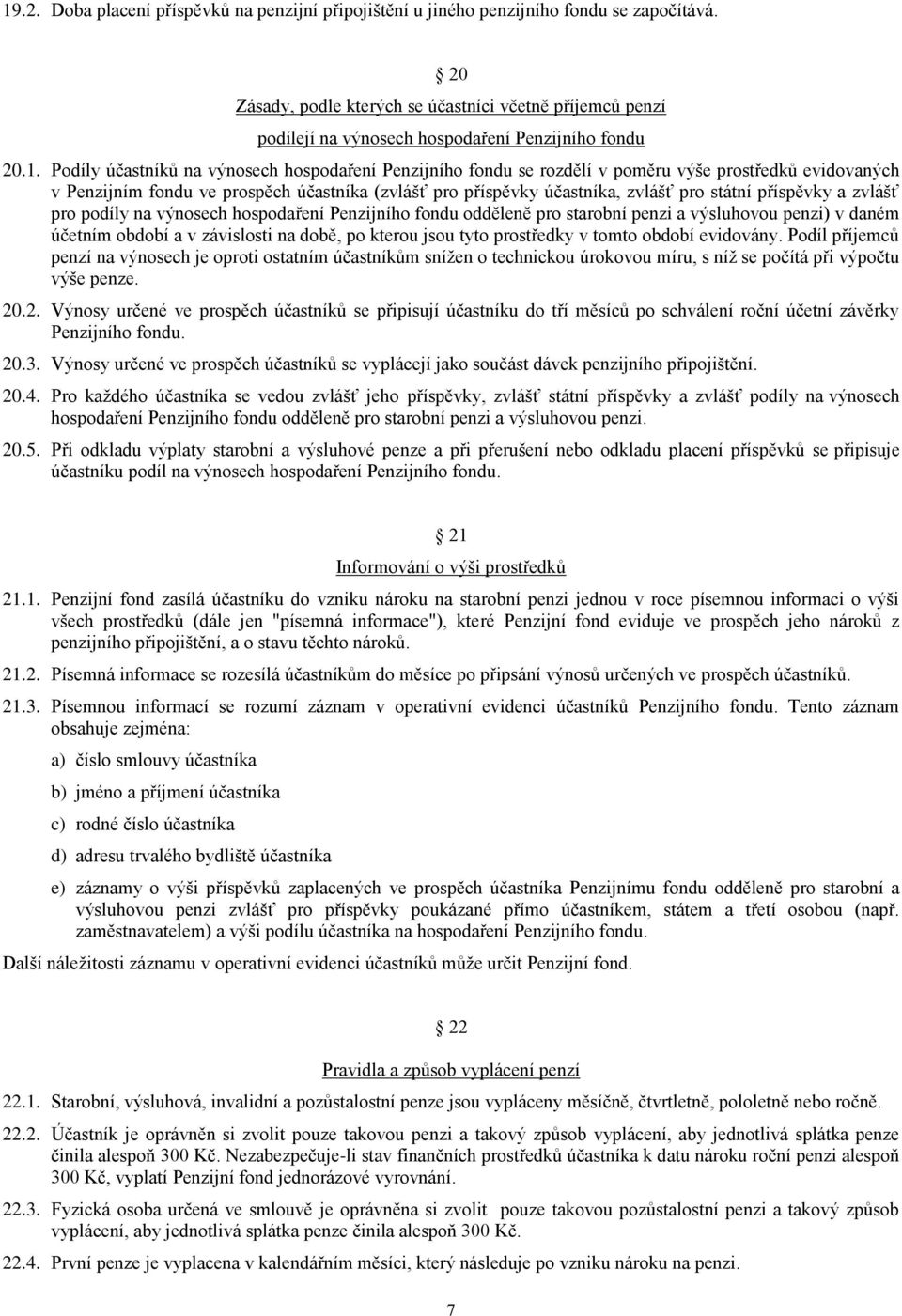 19.2. Doba placení příspěvků na penzijní připojištění u jiného penzijního fondu se započítává.

20

Zásady, podle kterých se účastníci včetně příjemců penzí podílejí na výnosech hospodaření Penzijního fondu

20.1. Podíly účastníků na výnosech hospodaření Penzijního fondu se rozdělí v poměru výše prostředků evidovaných v Penzijním fondu ve prospěch účastníka (zvlášť pro příspěvky účastníka, zvlášť pro státní příspěvky a zvlášť pro podíly na výnosech hospodaření Penzijního fondu odděleně pro starobní penzi a výsluhovou penzi) v daném účetním období a v závislosti na době, po kterou jsou tyto prostředky v tomto období evidovány. Podíl příjemců penzí na výnosech je oproti ostatním účastníkům snížen o technickou úrokovou míru, s níž se počítá při výpočtu výše penze.

20.2. Výnosy určené ve prospěch účastníků se připisují účastníku do tří měsíců po schválení roční účetní závěrky Penzijního fondu.

20.3. Výnosy určené ve prospěch účastníků se vyplácejí jako součást dávek penzijního připojištění.

20.4. Pro každého účastníka se vedou zvlášť jeho příspěvky, zvlášť státní příspěvky a zvlášť podíly na výnosech hospodaření Penzijního fondu odděleně pro starobní penzi a výsluhovou penzi.

20.5. Při odkladu výplaty starobní a výsluhové penze a při přerušení nebo odkladu placení příspěvků se připisuje účastníku podíl na výnosech hospodaření Penzijního fondu.

21

Informování o výši prostředků

21.1. Penzijní fond zasílá účastníku do vzniku nároku na starobní penzi jednou v roce písemnou informaci o výši všech prostředků (dále jen "písemná informace"), které Penzijní fond eviduje ve prospěch jeho nároků z penzijního připojištění, a o stavu těchto nároků.

21.2. Písemná informace se rozesílá účastníkům do měsíce po připsání výnosů určených ve prospěch účastníků.

21.3. Písemnou informací se rozumí záznam v operativní evidenci účastníků Penzijního fondu. Tento záznam obsahuje zejména:

a) číslo smlouvy účastníka

b) jméno a příjmení účastníka

c) rodné číslo účastníka

d) adresu trvalého bydliště účastníka

e) záznamy o výši příspěvků zaplacených ve prospěch účastníka Penzijnímu fondu odděleně pro starobní a výsluhovou penzi zvlášť pro příspěvky poukázané přímo účastníkem, státem a třetí osobou (např. zaměstnavatelem) a výši podílu účastníka na hospodaření Penzijního fondu.

Další náležitosti záznamu v operativní evidenci účastníků může určit Penzijní fond.

22

Pravidla a způsob vyplácení penzí

22.1. Starobní, výsluhová, invalidní a pozůstalostní penze jsou vypláceny měsíčně, čtvrtletně, pololetně nebo ročně.

22.2. Účastník je oprávněn si zvolit pouze takovou penzi a takový způsob vyplácení, aby jednotlivá splátka penze činila alespoň 300 Kč. Nezabezpečuje-li stav finančních prostředků účastníka k datu nároku roční penzi alespoň 300 Kč, vyplatí Penzijní fond jednorázové vyrovnání.

22.3. Fyzická osoba určená ve smlouvě je oprávněna si zvolit pouze takovou pozůstalostní penzi a takový způsob vyplácení, aby jednotlivá splátka penze činila alespoň 300 Kč.

22.4. První penze je vyplacena v kalendářním měsíci, který následuje po vzniku nároku na penzi.

7